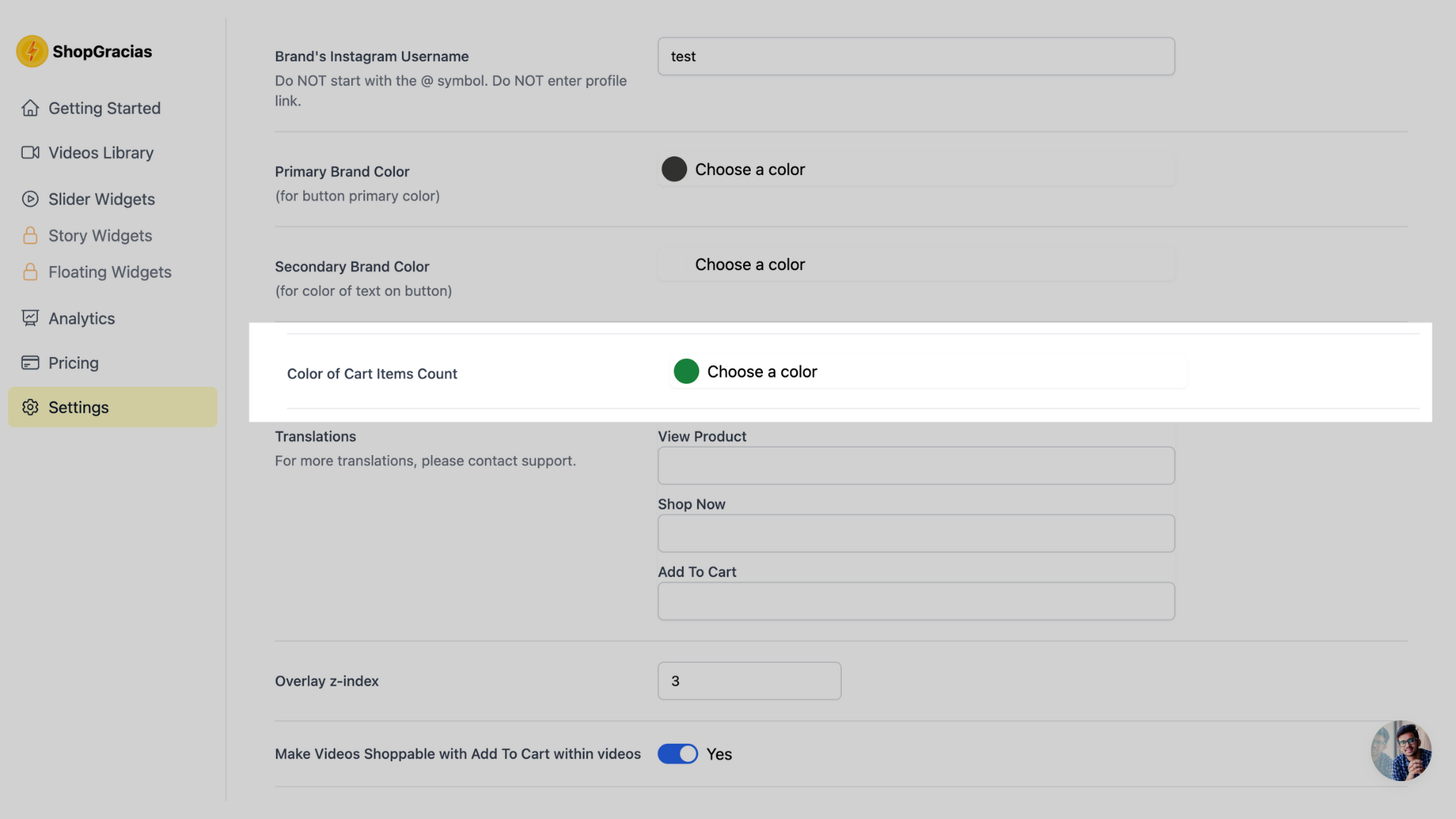 ShopGracias

Getting Started

Videos Library

Slider Widgets

Story Widgets

Floating Widgets

Analytics

Pricing

Settings

Brand's Instagram Username
Do NOT start with the @ symbol. Do NOT enter profile link.

test

Primary Brand Color
(for button primary color)

Choose a color

Secondary Brand Color
(for color of text on button)

Choose a color

Color of Cart Items Count

Choose a color

Translations
For more translations, please contact support.

View Product

Shop Now

Add To Cart

Overlay z-index

3

Make Videos Shoppable with Add To Cart within videos

Yes